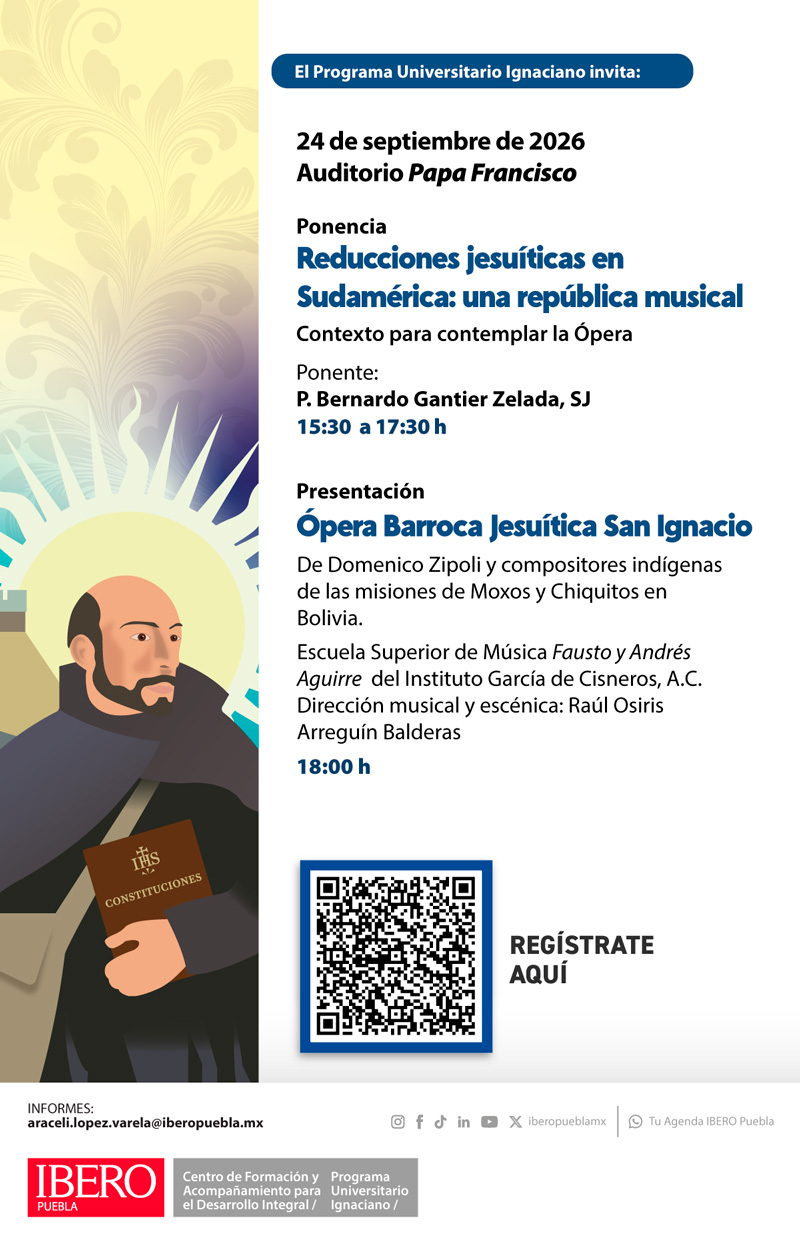 El Programa Universitario Ignaciano invita:

24 de septiembre de 2026
Auditorio Papa Francisco

Ponencia
Reducciones jesuíticas en Sudamérica: una república musical
Contexto para contemplar la Ópera

Ponente:
P. Bernardo Gantier Zelada, SJ
15:30 a 17:30 h

Presentación
Ópera Barroca Jesuítica San Ignacio
De Domenico Zipoli y compositores indígenas de las misiones de Moxos y Chiquitos en Bolivia.

Escuela Superior de Música Fausto y Andrés Aguirre del Instituto García de Cisneros, A.C.
Dirección musical y escénica: Raúl Osiris Arreguín Balderas
18:00 h

IHS
CONSTITUCIONES

REGÍSTRATE AQUÍ

INFORMES:
araceli.lopez.varela@iberopuebla.mx

iberopueblamx
Tu Agenda IBERO Puebla

IBERO
PUEBLA
Centro de Formación y Acompañamiento para el Desarrollo Integral /
Programa Universitario Ignaciano /